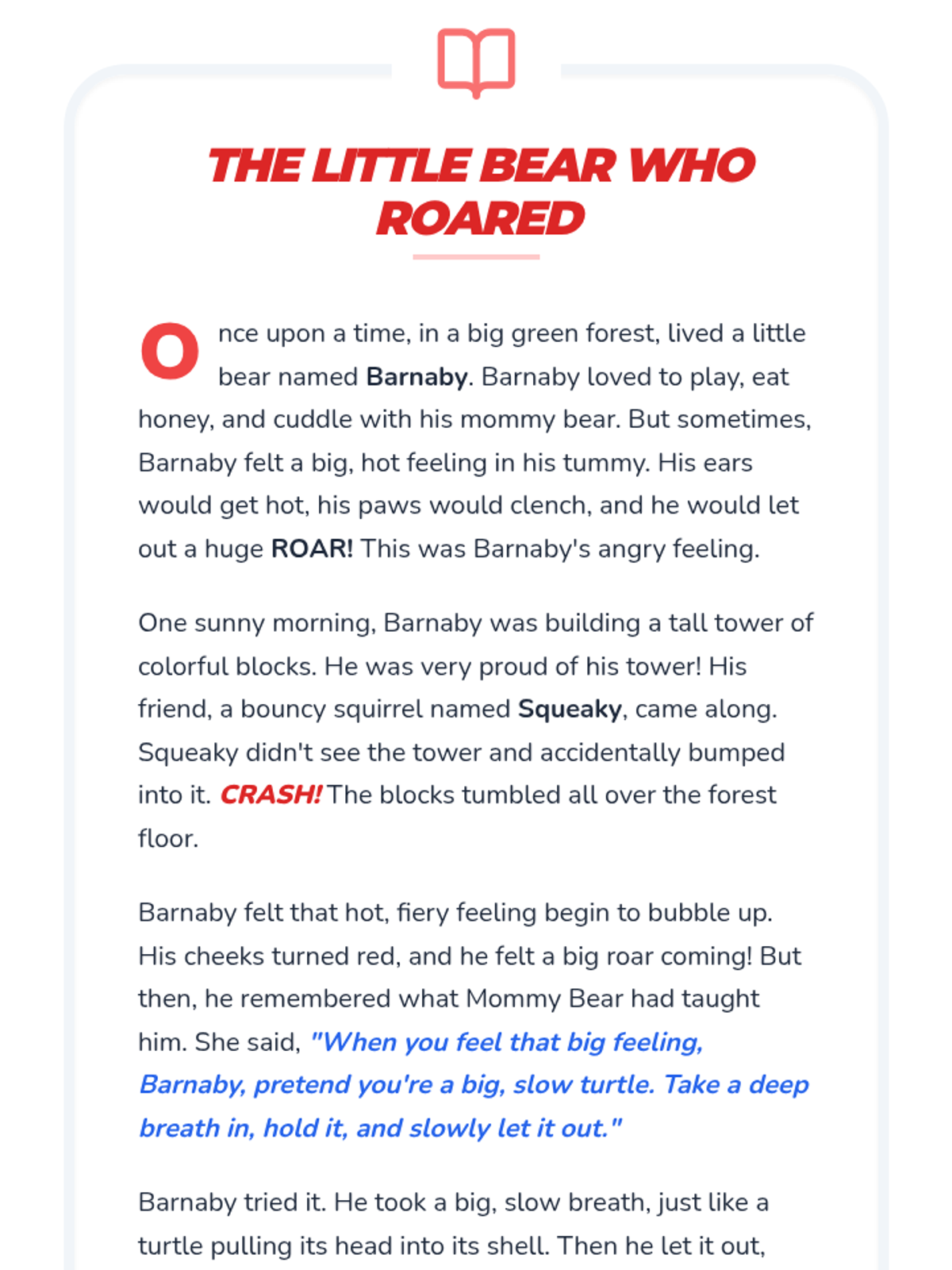 THE LITTLE BEAR WHO ROARED

Once upon a time, in a big green forest, lived a little bear named Barnaby. Barnaby loved to play, eat honey, and cuddle with his mommy bear. But sometimes, Barnaby felt a big, hot feeling in his tummy. His ears would get hot, his paws would clench, and he would let out a huge ROAR! This was Barnaby's angry feeling.

One sunny morning, Barnaby was building a tall tower of colorful blocks. He was very proud of his tower! His friend, a bouncy squirrel named Squeaky, came along. Squeaky didn't see the tower and accidentally bumped into it. CRASH! The blocks tumbled all over the forest floor.

Barnaby felt that hot, fiery feeling begin to bubble up. His cheeks turned red, and he felt a big roar coming! But then, he remembered what Mommy Bear had taught him. She said, "When you feel that big feeling, Barnaby, pretend you're a big, slow turtle. Take a deep breath in, hold it, and slowly let it out."

Barnaby tried it. He took a big, slow breath, just like a turtle pulling its head into its shell. Then he let it out,